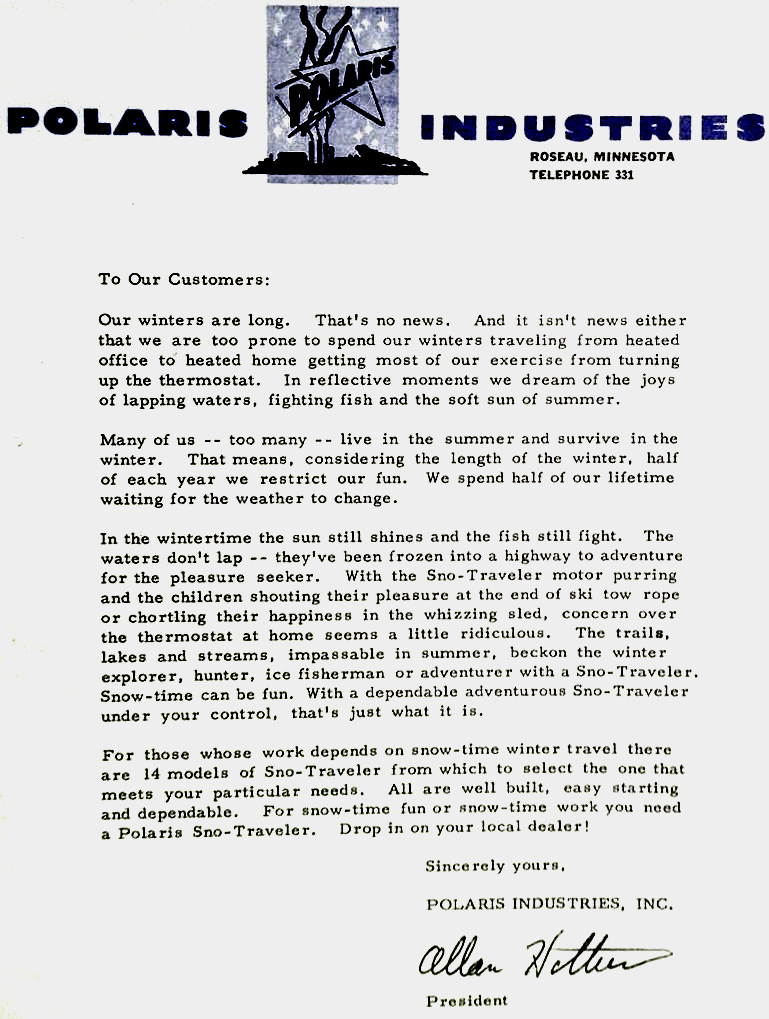 POLARIS

POLARIS INDUSTRIES

ROSEAU, MINNESOTA
TELEPHONE 331

To Our Customers:

Our winters are long. That's no news. And it isn't news either that we are too prone to spend our winters traveling from heated office to heated home getting most of our exercise from turning up the thermostat. In reflective moments we dream of the joys of lapping waters, fighting fish and the soft sun of summer.

Many of us -- too many -- live in the summer and survive in the winter. That means, considering the length of the winter, half of each year we restrict our fun. We spend half of our lifetime waiting for the weather to change.

In the wintertime the sun still shines and the fish still fight. The waters don't lap -- they've been frozen into a highway to adventure for the pleasure seeker. With the Sno-Traveler motor purring and the children shouting their pleasure at the end of ski tow rope or chortling their happiness in the whizzing sled, concern over the thermostat at home seems a little ridiculous. The trails, lakes and streams, impassable in summer, beckon the winter explorer, hunter, ice fisherman or adventurer with a Sno-Traveler. Snow-time can be fun. With a dependable adventurous Sno-Traveler under your control, that's just what it is.

For those whose work depends on snow-time winter travel there are 14 models of Sno-Traveler from which to select the one that meets your particular needs. All are well built, easy starting and dependable. For snow-time fun or snow-time work you need a Polaris Sno-Traveler. Drop in on your local dealer!

Sincerely yours,

POLARIS INDUSTRIES, INC.

Allan Hetteen

President